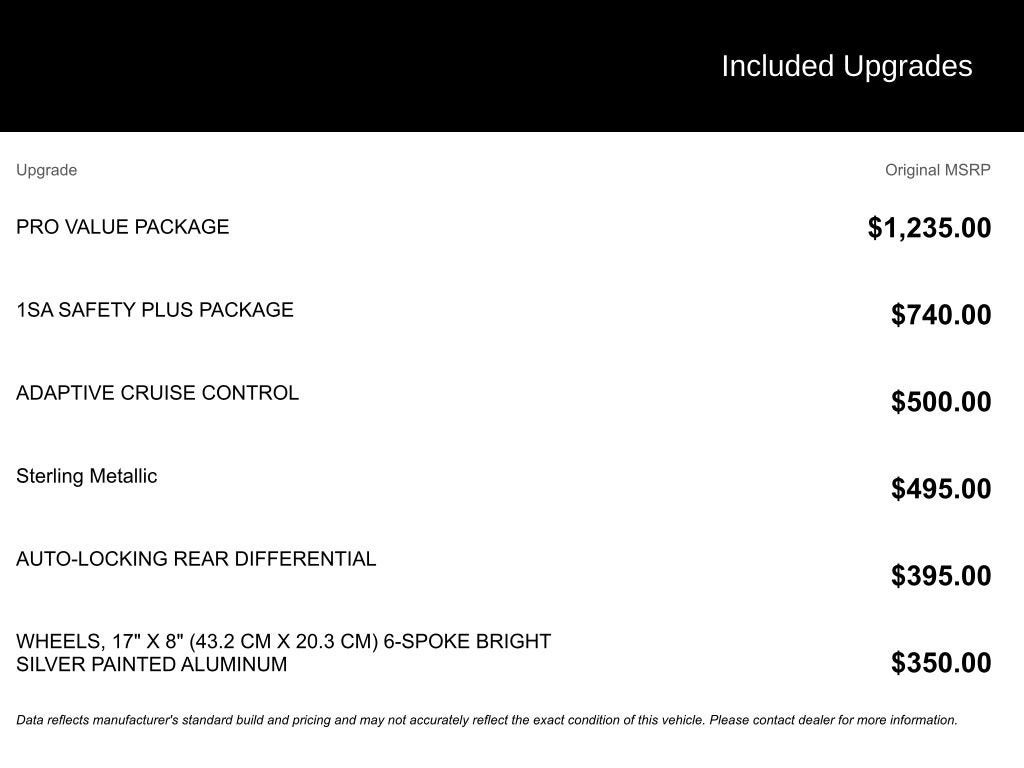 Included Upgrades

| Upgrade | Original MSRP |
|---|---|
| PRO VALUE PACKAGE | $1,235.00 |
| 1SA SAFETY PLUS PACKAGE | $740.00 |
| ADAPTIVE CRUISE CONTROL | $500.00 |
| Sterling Metallic | $495.00 |
| AUTO-LOCKING REAR DIFFERENTIAL | $395.00 |
| WHEELS, 17" X 8" (43.2 CM X 20.3 CM) 6-SPOKE BRIGHT SILVER PAINTED ALUMINUM | $350.00 |

Data reflects manufacturer's standard build and pricing and may not accurately reflect the exact condition of this vehicle. Please contact dealer for more information.